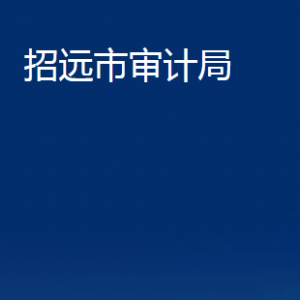 招远市审计局